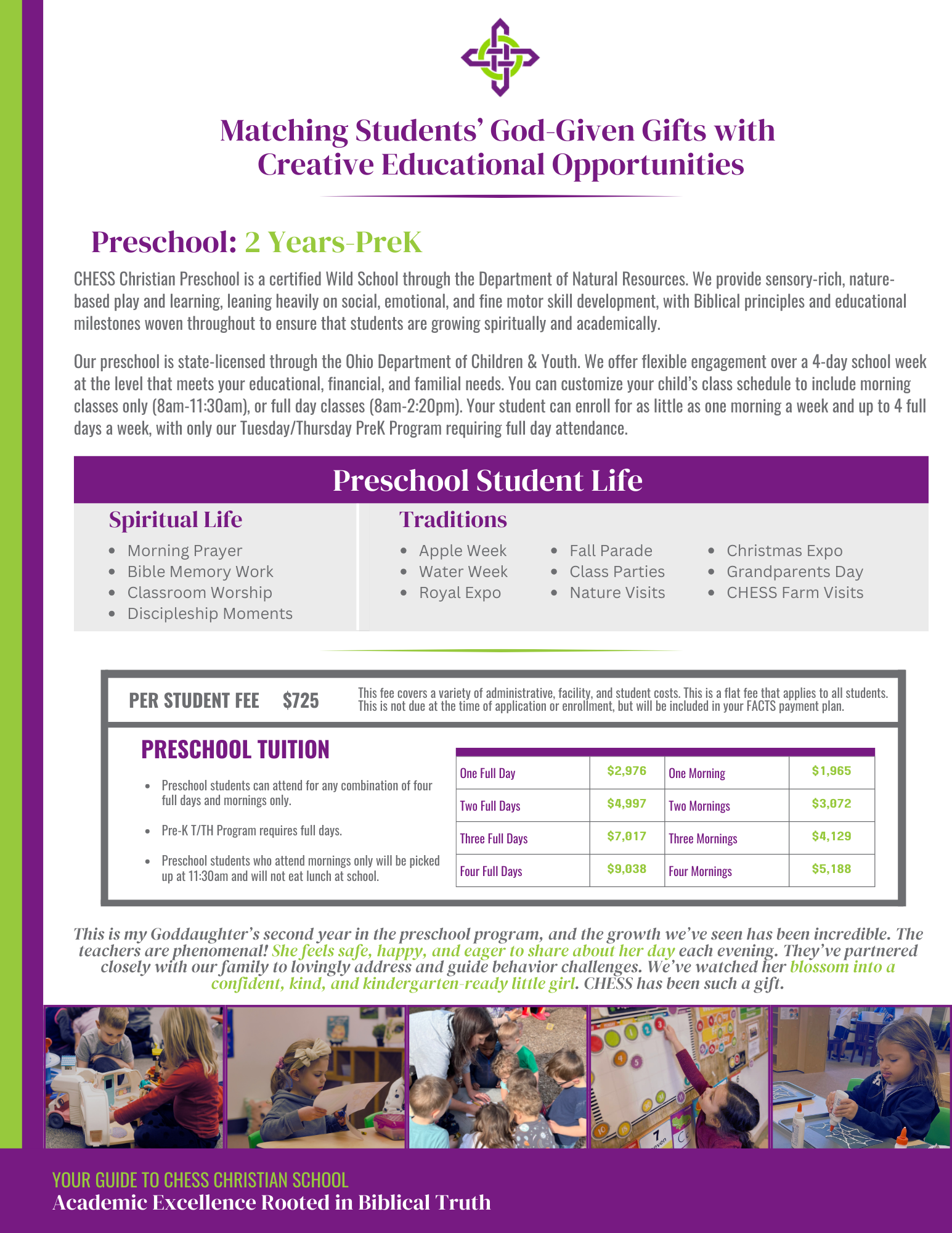 Matching Students' God-Given Gifts with Creative Educational Opportunities

Preschool: 2 Years-PreK

CHESS Christian Preschool is a certified Wild School through the Department of Natural Resources. We provide sensory-rich, nature-based play and learning, leaning heavily on social, emotional, and fine motor skill development, with Biblical principles and educational milestones woven throughout to ensure that students are growing spiritually and academically.

Our preschool is state-licensed through the Ohio Department of Children & Youth. We offer flexible engagement over a 4-day school week at the level that meets your educational, financial, and familial needs. You can customize your child's class schedule to include morning classes only (8am-11:30am), or full day classes (8am-2:20pm). Your student can enroll for as little as one morning a week and up to 4 full days a week, with only our Tuesday/Thursday PreK Program requiring full day attendance.

Preschool Student Life

Spiritual Life
- Morning Prayer
- Bible Memory Work
- Classroom Worship
- Discipleship Moments

Traditions
- Apple Week
- Water Week
- Royal Expo
- Fall Parade
- Class Parties
- Nature Visits
- Christmas Expo
- Grandparents Day
- CHESS Farm Visits

PER STUDENT FEE $725

This fee covers a variety of administrative, facility, and student costs. This is a flat fee that applies to all students. This is not due at the time of application or enrollment, but will be included in your FACTS payment plan.

PRESCHOOL TUITION

- Preschool students can attend for any combination of four full days and mornings only.
- Pre-K T/TH Program requires full days.
- Preschool students who attend mornings only will be picked up at 11:30am and will not eat lunch at school.

| One Full Day | $2,976 | One Morning | $1,965 |
|---|---|---|---|
| Two Full Days | $4,997 | Two Mornings | $3,072 |
| Three Full Days | $7,017 | Three Mornings | $4,129 |
| Four Full Days | $9,038 | Four Mornings | $5,188 |

This is my Goddaughter's second year in the preschool program, and the growth we've seen has been incredible. The teachers are phenomenal! She feels safe, happy, and eager to share about her day each evening. They've partnered closely with our family to lovingly address and guide behavior challenges. We've watched her blossom into a confident, kind, and kindergarten-ready little girl. CHESS has been such a gift.

YOUR GUIDE TO CHESS CHRISTIAN SCHOOL
Academic Excellence Rooted in Biblical Truth